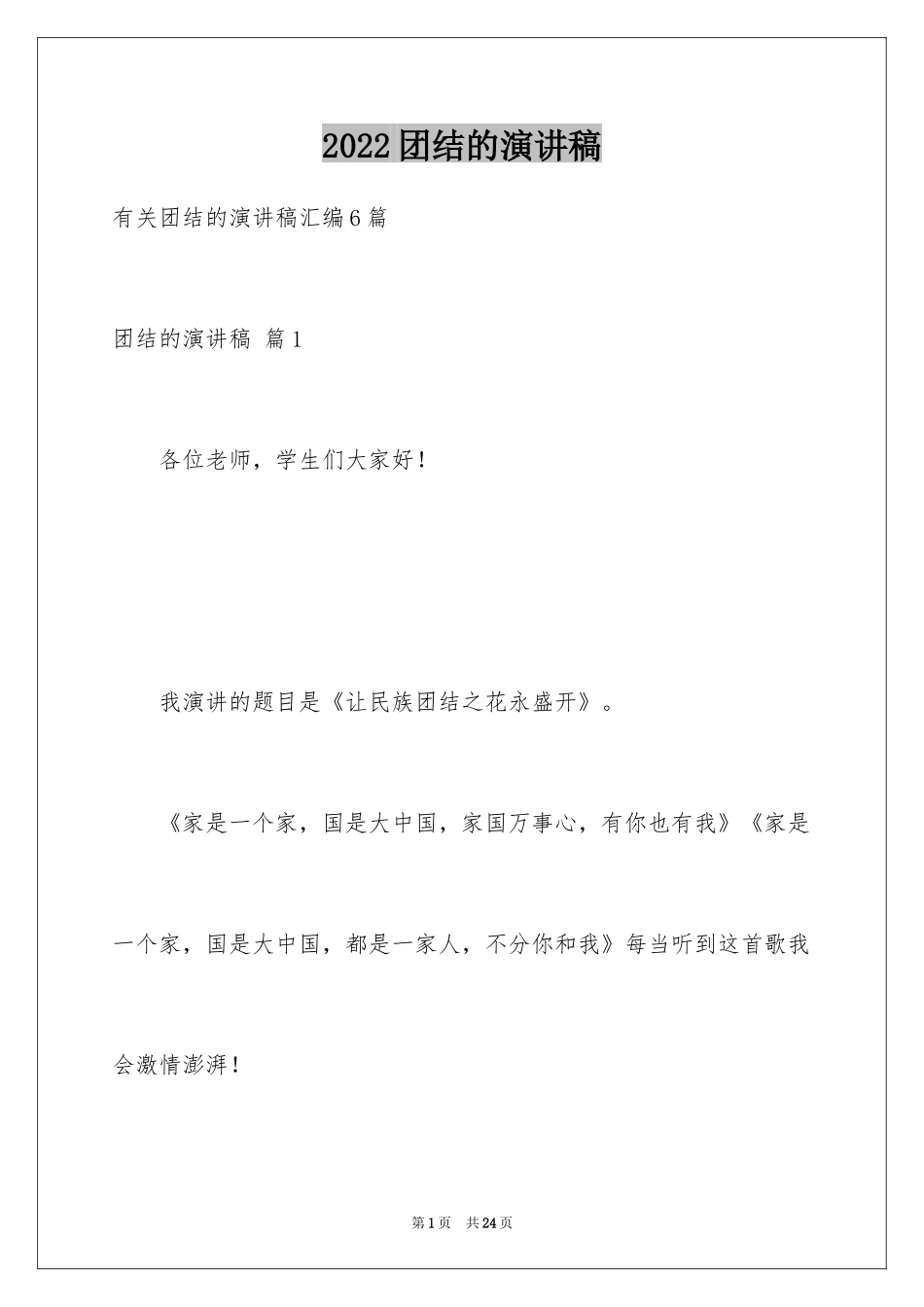 2022团结的演讲稿

有关团结的演讲稿汇编6篇

团结的演讲稿 篇1

各位老师，学生们大家好！

我演讲的题目是《让民族团结之花永盛开》。

《家是一个家，国是大中国，家国万事心，有你也有我》《家是一个家，国是大中国，都是一家人，不分你和我》每当听到这首歌我会激情澎湃！

第1页 共24页